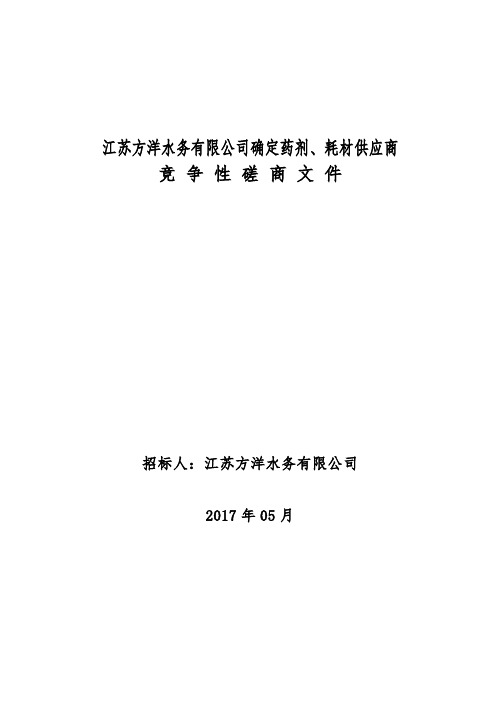 江苏方洋水务有限公司确定药剂、耗材供应商

竞 争 性 磋 商 文 件

招标人：江苏方洋水务有限公司

2017 年 05 月